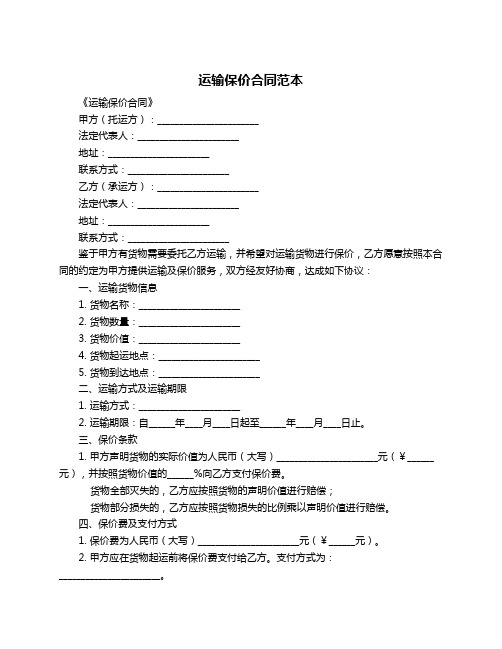 运输保价合同范本

《运输保价合同》

甲方（托运方）：____________________

法定代表人：____________________

地址：____________________

联系方式：____________________

乙方（承运方）：____________________

法定代表人：____________________

地址：____________________

联系方式：____________________

鉴于甲方有货物需要委托乙方运输，并希望对运输货物进行保价，乙方愿意按照本合同的约定为甲方提供运输及保价服务，双方经友好协商，达成如下协议：

一、运输货物信息

1. 货物名称：____________________

2. 货物数量：____________________

3. 货物价值：____________________

4. 货物起运地点：____________________

5. 货物到达地点：____________________

二、运输方式及运输期限

1. 运输方式：____________________

2. 运输期限：自_____年___月___日起至_____年___月___日止。

三、保价条款

1. 甲方声明货物的实际价值为人民币（大写）____________________元（￥_____元），并按照货物价值的_____%向乙方支付保价费。

货物全部灭失的，乙方应按照货物的声明价值进行赔偿；

货物部分损失的，乙方应按照货物损失的比例乘以声明价值进行赔偿。

四、保价费及支付方式

1. 保价费为人民币（大写）____________________元（￥_____元）。

2. 甲方应在货物起运前将保价费支付给乙方。支付方式为：____________________。